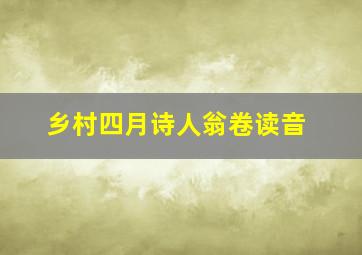 乡村四月诗人翁卷读音